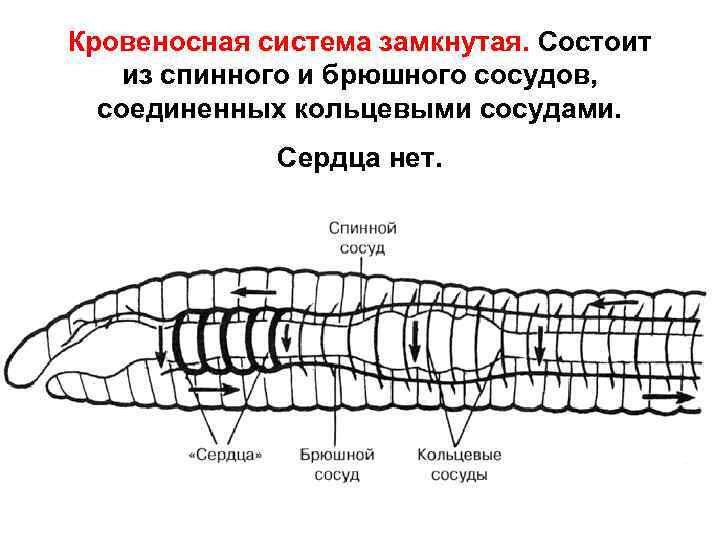 Кровеносная система замкнутая. Состоит из спинного и брюшного сосудов, соединенных кольцевыми сосудами.

Сердца нет.

Спинной сосуд

«Сердца»

Брюшной сосуд

Кольцевые сосуды